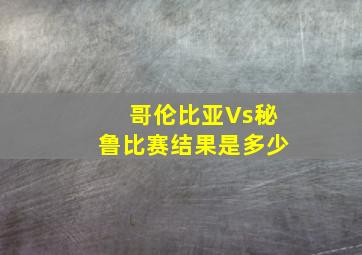 哥伦比亚Vs秘鲁比赛结果是多少